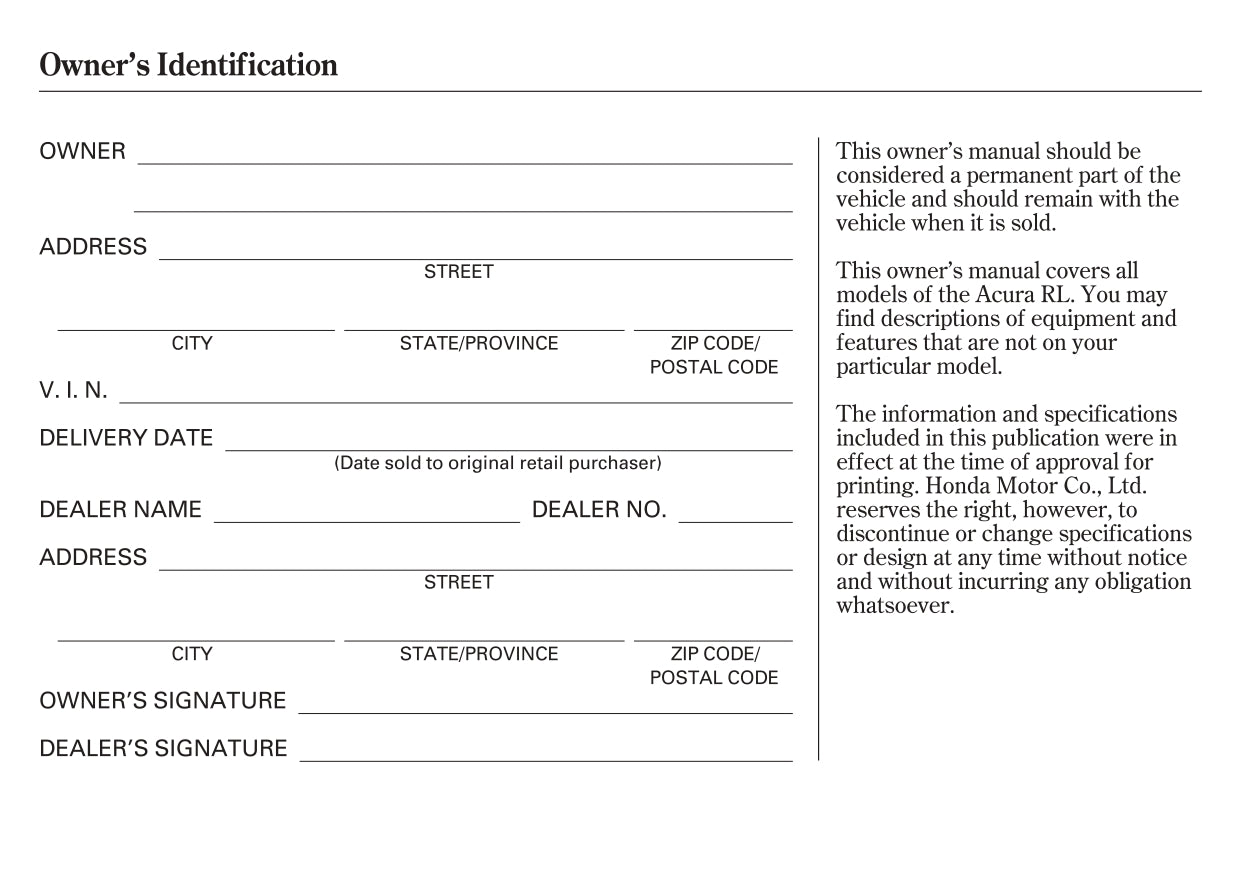 Owner's Identification

OWNER

ADDRESS
STREET

CITY
STATE/PROVINCE
ZIP CODE/ POSTAL CODE

V. I. N.

DELIVERY DATE
(Date sold to original retail purchaser)

DEALER NAME
DEALER NO.

ADDRESS
STREET

CITY
STATE/PROVINCE
ZIP CODE/ POSTAL CODE

OWNER'S SIGNATURE

DEALER'S SIGNATURE

This owner's manual should be considered a permanent part of the vehicle and should remain with the vehicle when it is sold.

This owner's manual covers all models of the Acura RL. You may find descriptions of equipment and features that are not on your particular model.

The information and specifications included in this publication were in effect at the time of approval for printing. Honda Motor Co., Ltd. reserves the right, however, to discontinue or change specifications or design at any time without notice and without incurring any obligation whatsoever.